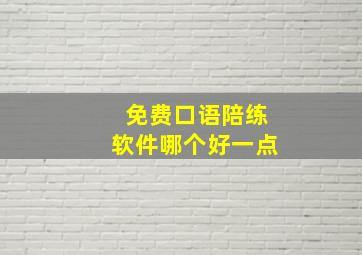 免费口语陪练
软件哪个好一点